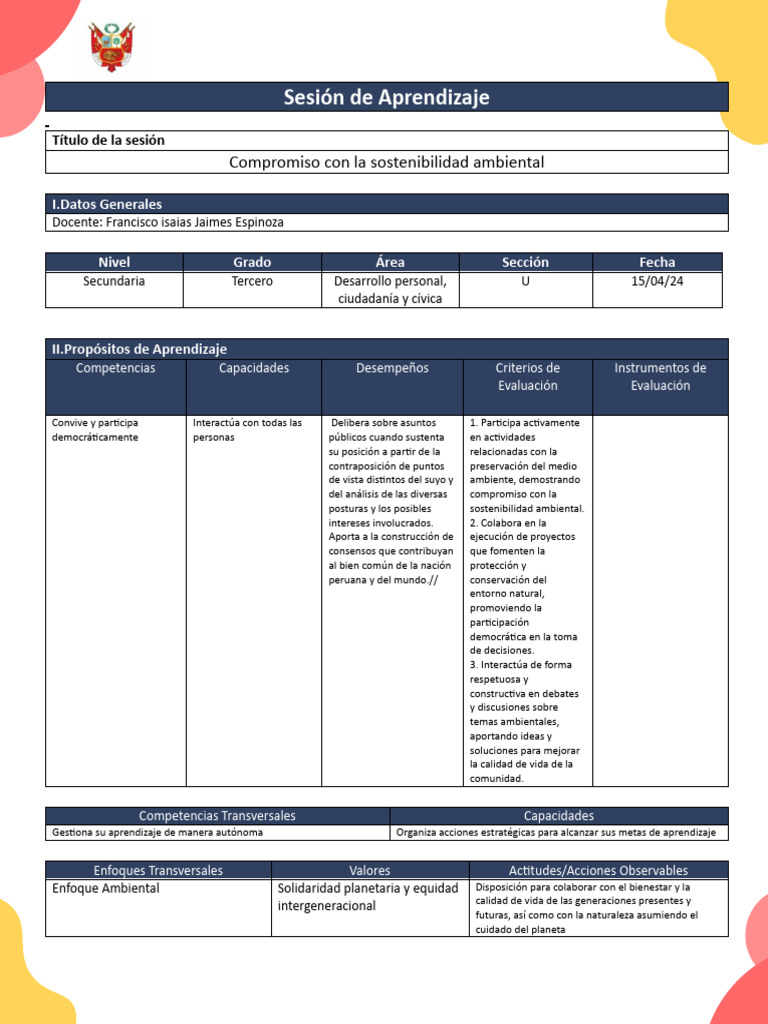 Sesión de Aprendizaje

Título de la sesión

Compromiso con la sostenibilidad ambiental

I.Datos Generales

Docente: Francisco isaias Jaimes Espinoza

| Nivel | Grado | Área | Sección | Fecha |
|---|---|---|---|---|
| Secundaria | Tercero | Desarrollo personal, ciudadanía y cívica | U | 15/04/24 |

II.Propósitos de Aprendizaje

| Competencias | Capacidades | Desempeños | Criterios de Evaluación | Instrumentos de Evaluación |
|---|---|---|---|---|
| Convive y participa democráticamente | Interactúa con todas las personas | Delibera sobre asuntos públicos cuando sustenta su posición a partir de la contraposición de puntos de vista distintos del suyo y del análisis de las diversas posturas y los posibles intereses involucrados. Aporta a la construcción de consensos que contribuyan al bien común de la nación peruana y del mundo.// | 1. Participa activamente en actividades relacionadas con la preservación del medio ambiente, demostrando compromiso con la sostenibilidad ambiental. 2. Colabora en la ejecución de proyectos que fomenten la protección y conservación del entorno natural, promoviendo la participación democrática en la toma de decisiones. 3. Interactúa de forma respetuosa y constructiva en debates y discusiones sobre temas ambientales, aportando ideas y soluciones para mejorar la calidad de vida de la comunidad. | |

| Competencias Transversales | Capacidades |
|---|---|
| Gestiona su aprendizaje de manera autónoma | Organiza acciones estratégicas para alcanzar sus metas de aprendizaje |

| Enfoques Transversales | Valores | Actitudes/Acciones Observables |
|---|---|---|
| Enfoque Ambiental | Solidaridad planetaria y equidad intergeneracional | Disposición para colaborar con el bienestar y la calidad de vida de las generaciones presentes y futuras, así como con la naturaleza asumiendo el cuidado del planeta |